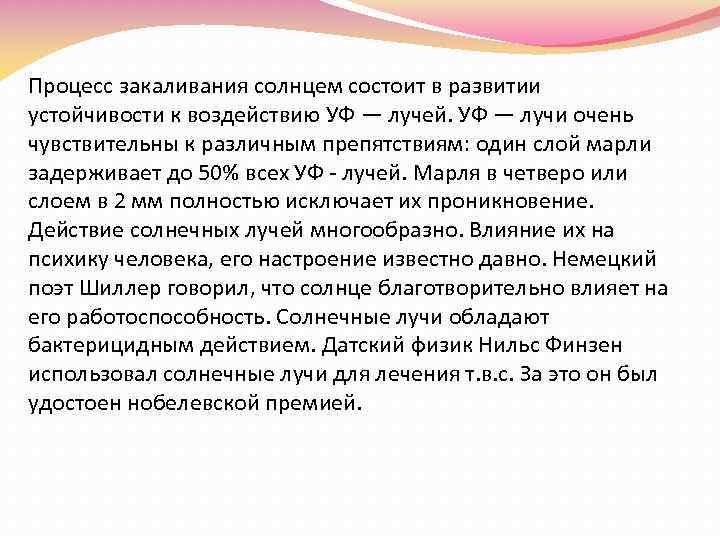 Процесс закаливания солнцем состоит в развитии устойчивости к воздействию УФ — лучей. УФ — лучи очень чувствительны к различным препятствиям: один слой марли задерживает до 50% всех УФ - лучей. Марля в четверо или слоем в 2 мм полностью исключает их проникновение. Действие солнечных лучей многообразно. Влияние их на психику человека, его настроение известно давно. Немецкий поэт Шиллер говорил, что солнце благотворительно влияет на его работоспособность. Солнечные лучи обладают бактерицидным действием. Датский физик Нильс Финзен использовал солнечные лучи для лечения т.в.с. За это он был удостоен нобелевской премией.